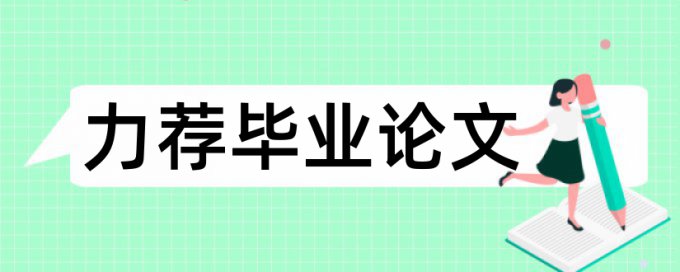 力荐毕业论文